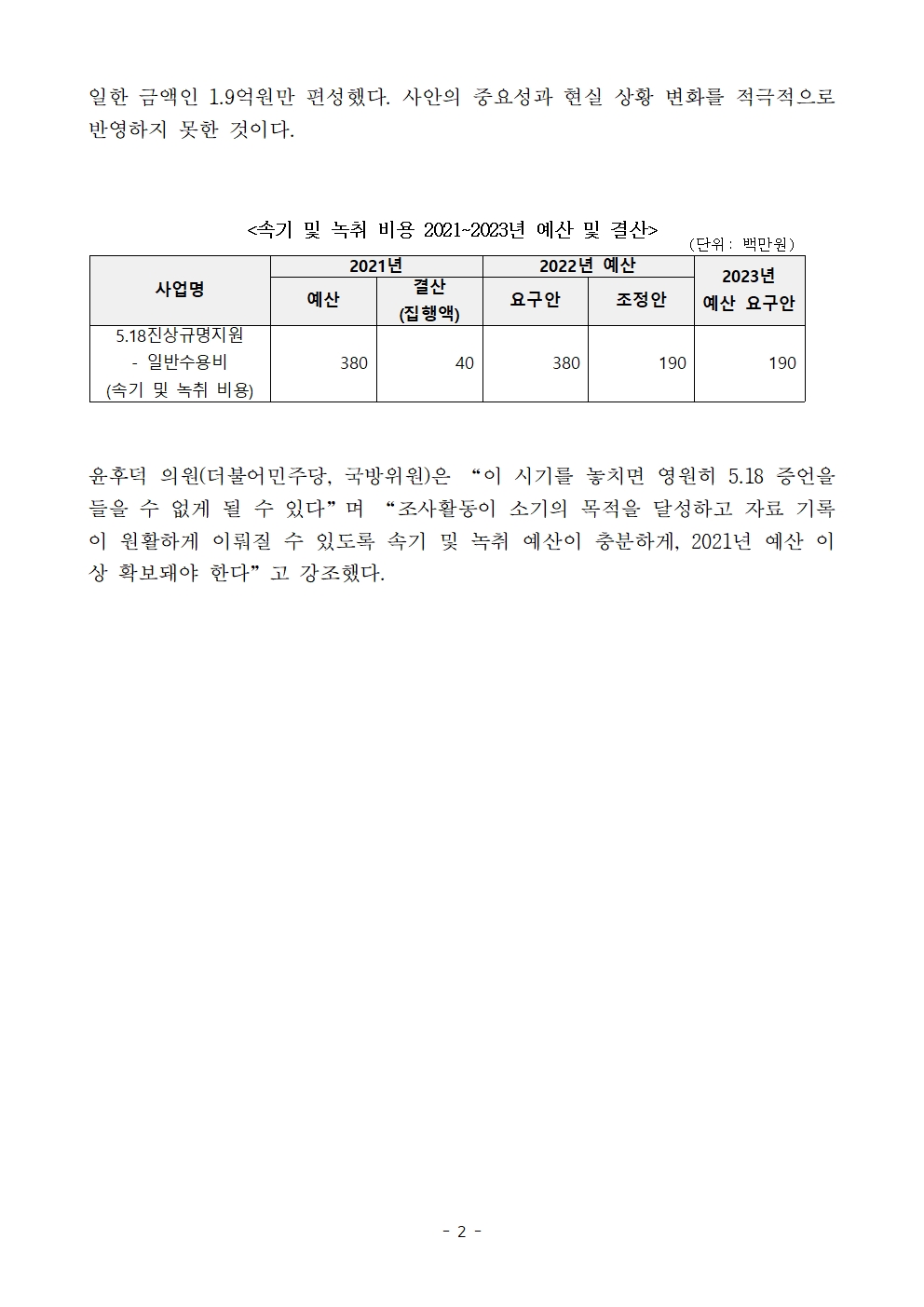 일한 금액인 1.9억원만 편성했다. 사안의 중요성과 현실 상황 변화를 적극적으로 반영하지 못한 것이다.

<속기 및 녹취 비용 2021~2023년 예산 및 결산>

(단위: 백만원)

| 사업명 | 2021년 예산 | 2021년 결산 (집행액) | 2022년 예산 요구안 | 2022년 예산 조정안 | 2023년 예산 요구안 |
|---|---|---|---|---|---|
| 5.18진상규명지원 - 일반수용비 (속기 및 녹취 비용) | 380 | 40 | 380 | 190 | 190 |

윤후덕 의원(더불어민주당, 국방위원)은 “이 시기를 놓치면 영원히 5.18 증언을 들을 수 없게 될 수 있다”며 “조사활동이 소기의 목적을 달성하고 자료 기록이 원활하게 이뤄질 수 있도록 속기 및 녹취 예산이 충분하게, 2021년 예산 이상 확보돼야 한다”고 강조했다.

- 2 -